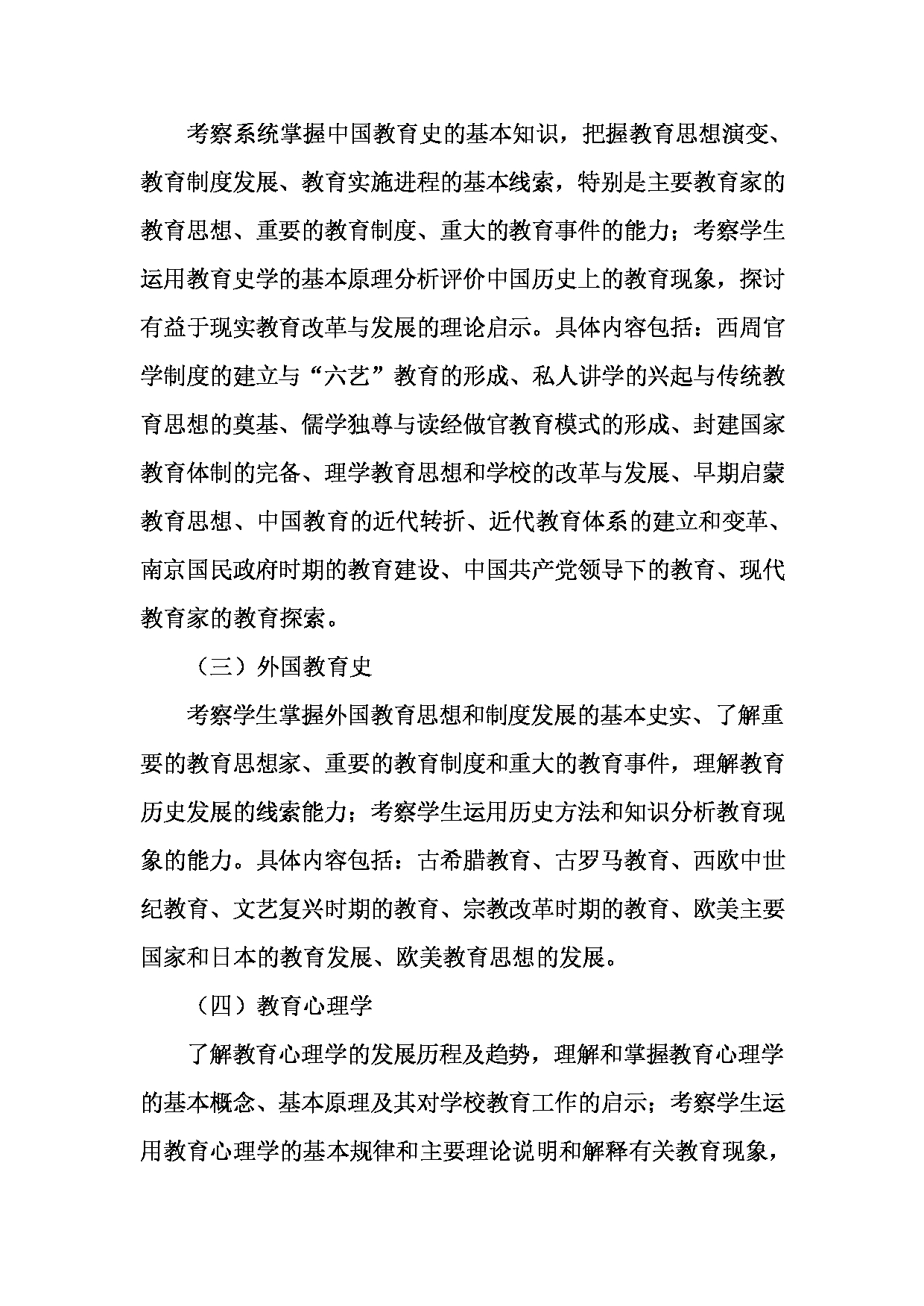 考察系统掌握中国教育史的基本知识，把握教育思想演变、教育制度发展、教育实施进程的基本线索，特别是主要教育家的教育思想、重要的教育制度、重大的教育事件的能力；考察学生运用教育史学的基本原理分析评价中国历史上的教育现象，探讨有益于现实教育改革与发展的理论启示。具体内容包括：西周官学制度的建立与“六艺”教育的形成、私人讲学的兴起与传统教育思想的奠基、儒学独尊与读经做官教育模式的形成、封建国家教育体制的完备、理学教育思想和学校的改革与发展、早期启蒙教育思想、中国教育的近代转折、近代教育体系的建立和变革、南京国民政府时期的教育建设、中国共产党领导下的教育、现代教育家的教育探索。

（三）外国教育史

考察学生掌握外国教育思想和制度发展的基本史实、了解重要的教育思想家、重要的教育制度和重大的教育事件，理解教育历史发展的线索能力；考察学生运用历史方法和知识分析教育现象的能力。具体内容包括：古希腊教育、古罗马教育、西欧中世纪教育、文艺复兴时期的教育、宗教改革时期的教育、欧美主要国家和日本的教育发展、欧美教育思想的发展。

（四）教育心理学

了解教育心理学的发展历程及趋势，理解和掌握教育心理学的基本概念、基本原理及其对学校教育工作的启示；考察学生运用教育心理学的基本规律和主要理论说明和解释有关教育现象，